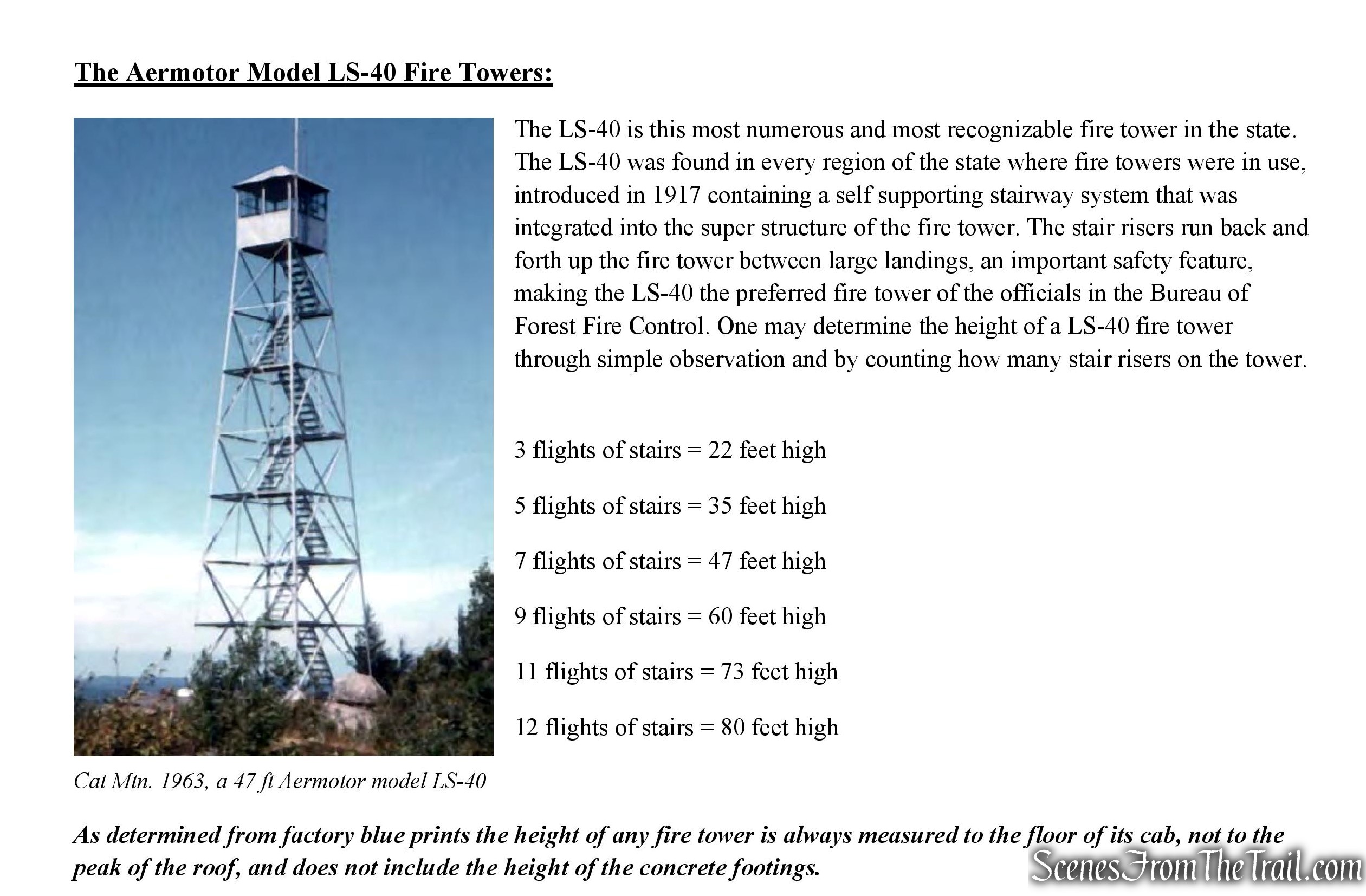 The Aermotor Model LS-40 Fire Towers:

The LS-40 is this most numerous and most recognizable fire tower in the state. The LS-40 was found in every region of the state where fire towers were in use, introduced in 1917 containing a self supporting stairway system that was integrated into the super structure of the fire tower. The stair risers run back and forth up the fire tower between large landings, an important safety feature, making the LS-40 the preferred fire tower of the officials in the Bureau of Forest Fire Control. One may determine the height of a LS-40 fire tower through simple observation and by counting how many stair risers on the tower.

3 flights of stairs = 22 feet high

5 flights of stairs = 35 feet high

7 flights of stairs = 47 feet high

9 flights of stairs = 60 feet high

11 flights of stairs = 73 feet high

12 flights of stairs = 80 feet high

Cat Mtn. 1963, a 47 ft Aermotor model LS-40

As determined from factory blue prints the height of any fire tower is always measured to the floor of its cab, not to the peak of the roof, and does not include the height of the concrete footings.

ScenesFromTheTrail.com